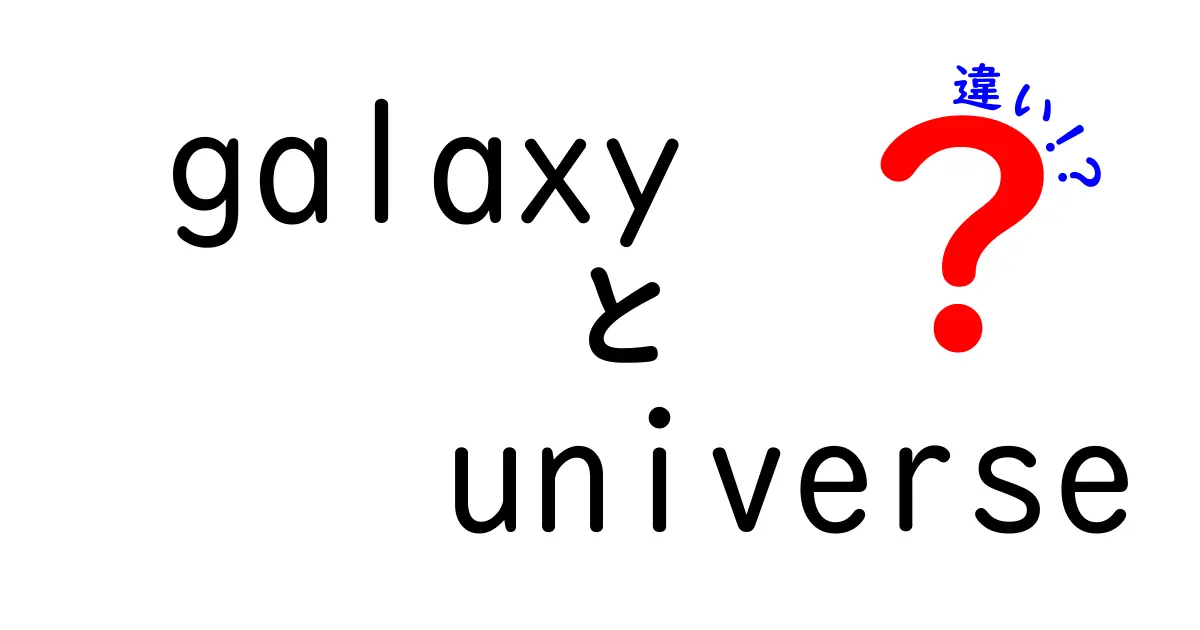 galaxy
と
universe

違い!?